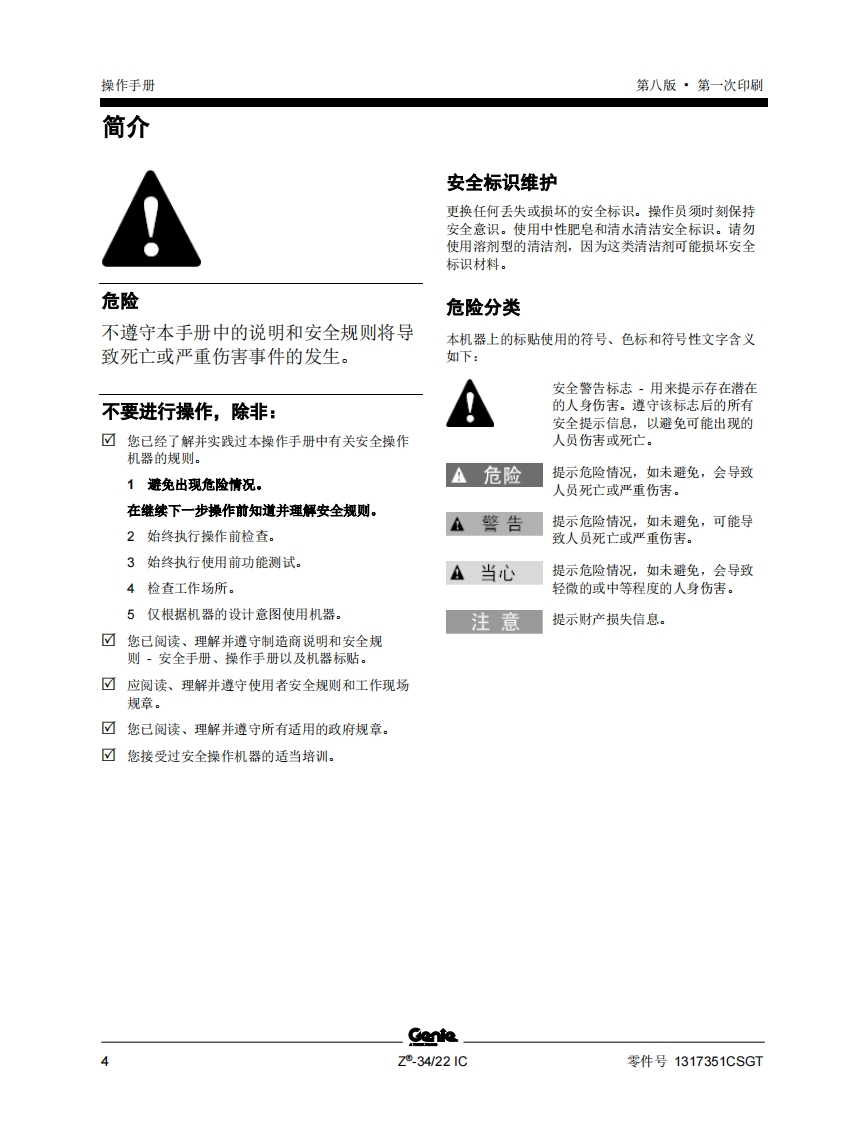 操作手册

第八版 • 第一次印刷

简介

危险

不遵守本手册中的说明和安全规则将导致死亡或严重伤害事件的发生。

不要进行操作，除非：

☑ 您已经了解并实践过本操作手册中有关安全操作机器的规则。

1 避免出现危险情况。

在继续下一步操作前知道并理解安全规则。

2 始终执行操作前检查。

3 始终执行使用前功能测试。

4 检查工作场所。

5 仅根据机器的设计意图使用机器。

☑ 您已阅读、理解并遵守制造商说明和安全规则 - 安全手册、操作手册以及机器标贴。

☑ 应阅读、理解并遵守使用者安全规则和工作现场规章。

☑ 您已阅读、理解并遵守所有适用的政府规章。

☑ 您接受过安全操作机器的适当培训。

安全标识维护

更换任何丢失或损坏的安全标识。操作员须时刻保持安全意识。使用中性肥皂和清水清洁安全标识。请勿使用溶剂型的清洁剂，因为这类清洁剂可能损坏安全标识材料。

危险分类

本机器上的标贴使用的符号、色标和符号性文字含义如下：

安全警告标志 - 用来提示存在潜在的人身伤害。遵守该标志后的所有安全提示信息，以避免可能出现的人员伤害或死亡。

危险 提示危险情况，如未避免，会导致人员死亡或严重伤害。

警告 提示危险情况，如未避免，可能导致人员死亡或严重伤害。

当心 提示危险情况，如未避免，会导致轻微的或中等程度的人身伤害。

注意 提示财产损失信息。

Genie

4

Z®-34/22 IC

零件号 1317351CSGT